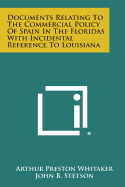 Documents Relating To The Commercial Policy Of Spain In The Floridas With Incidental Reference To Louisiana

Arthur Preston Whitaker
John B. Stetson